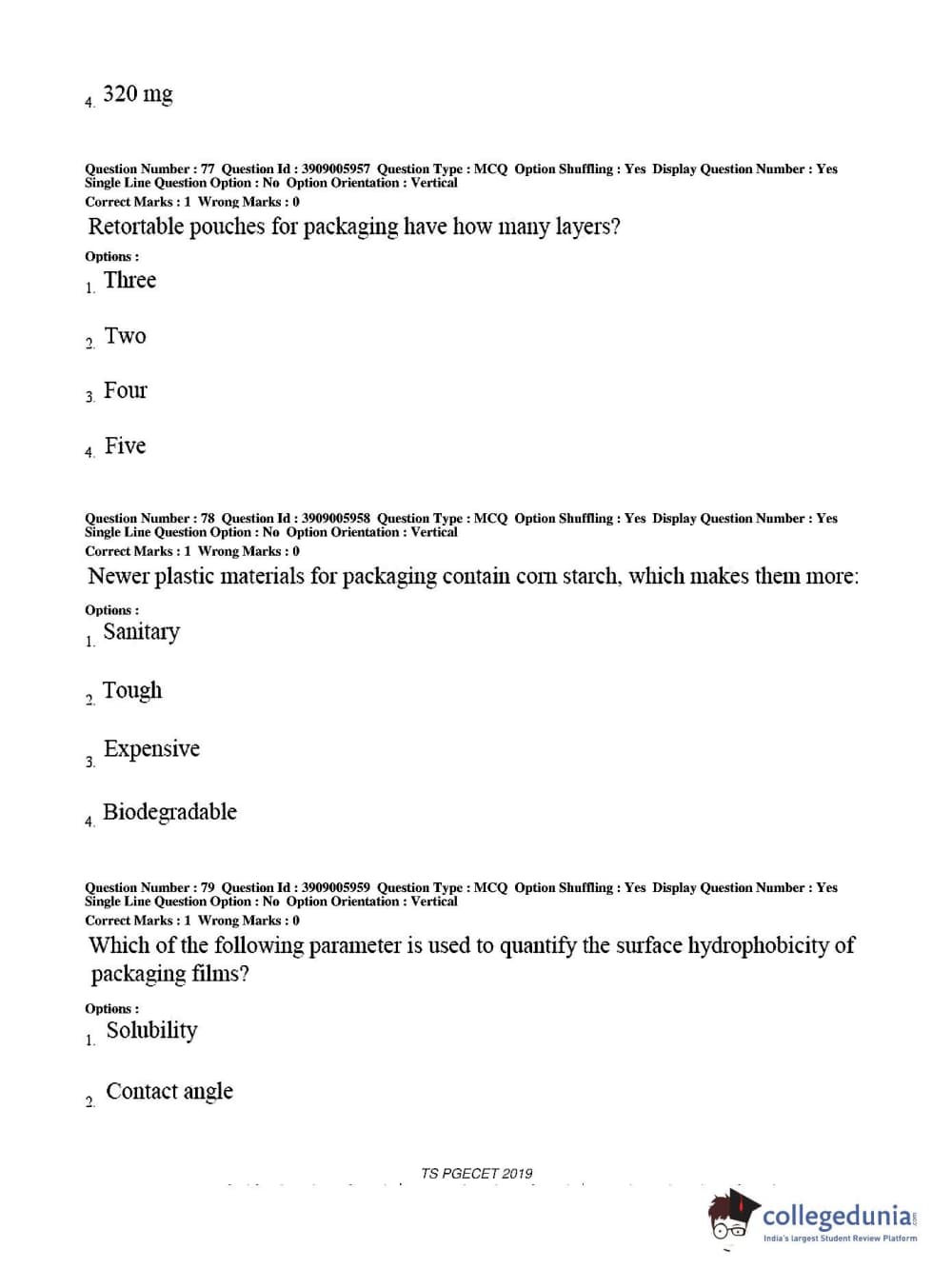 4. 320 mg

Question Number : 77 Question Id : 3909005957 Question Type : MCQ Option Shuffling : Yes Display Question Number : Yes Single Line Question Option : No Option Orientation : Vertical
Correct Marks : 1 Wrong Marks : 0
Retortable pouches for packaging have how many layers?

Options :
1. Three

2. Two

3. Four

4. Five

Question Number : 78 Question Id : 3909005958 Question Type : MCQ Option Shuffling : Yes Display Question Number : Yes Single Line Question Option : No Option Orientation : Vertical
Correct Marks : 1 Wrong Marks : 0
Newer plastic materials for packaging contain corn starch, which makes them more:

Options :
1. Sanitary

2. Tough

3. Expensive

4. Biodegradable

Question Number : 79 Question Id : 3909005959 Question Type : MCQ Option Shuffling : Yes Display Question Number : Yes Single Line Question Option : No Option Orientation : Vertical
Correct Marks : 1 Wrong Marks : 0
Which of the following parameter is used to quantify the surface hydrophobicity of packaging films?

Options :
1. Solubility

2. Contact angle

TS PGECET 2019

collegedunia.com
India's largest Student Review Platform